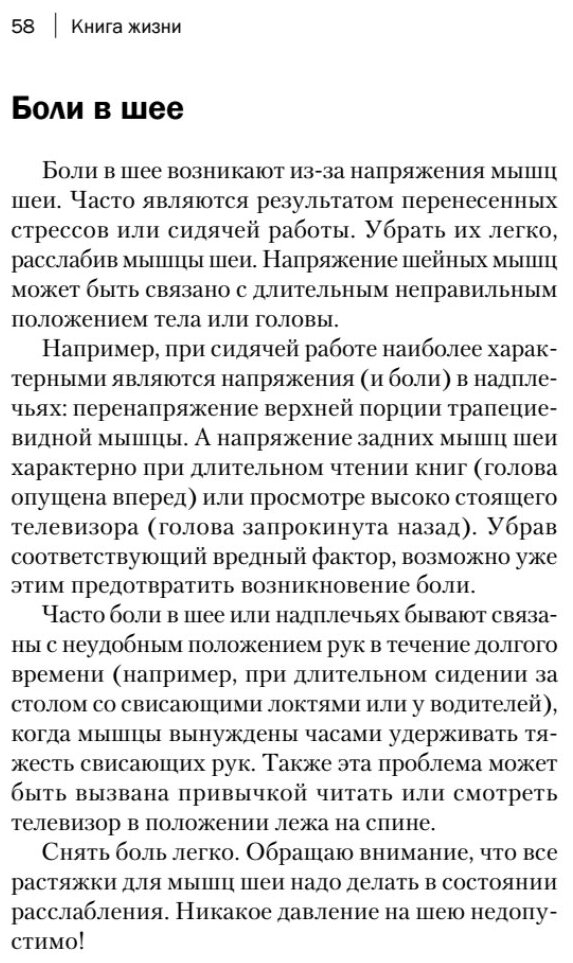 58 | Книга жизни

Боли в шее

Боли в шее возникают из-за напряжения мышц шеи. Часто являются результатом перенесенных стрессов или сидячей работы. Убрать их легко, расслабив мышцы шеи. Напряжение шейных мышц может быть связано с длительным неправильным положением тела или головы.

Например, при сидячей работе наиболее характерными являются напряжения (и боли) в надплечьях: перенапряжение верхней порции трапециевидной мышцы. А напряжение задних мышц шеи характерно при длительном чтении книг (голова опущена вперед) или просмотре высоко стоящего телевизора (голова запрокинута назад). Убрав соответствующий вредный фактор, возможно уже этим предотвратить возникновение боли.

Часто боли в шее или надплечьях бывают связаны с неудобным положением рук в течение долгого времени (например, при длительном сидении за столом со свисающими локтями или у водителей), когда мышцы вынуждены часами удерживать тяжесть свисающих рук. Также эта проблема может быть вызвана привычкой читать или смотреть телевизор в положении лежа на спине.

Снять боль легко. Обращаю внимание, что все растяжки для мышц шеи надо делать в состоянии расслабления. Никакое давление на шею недопустимо!